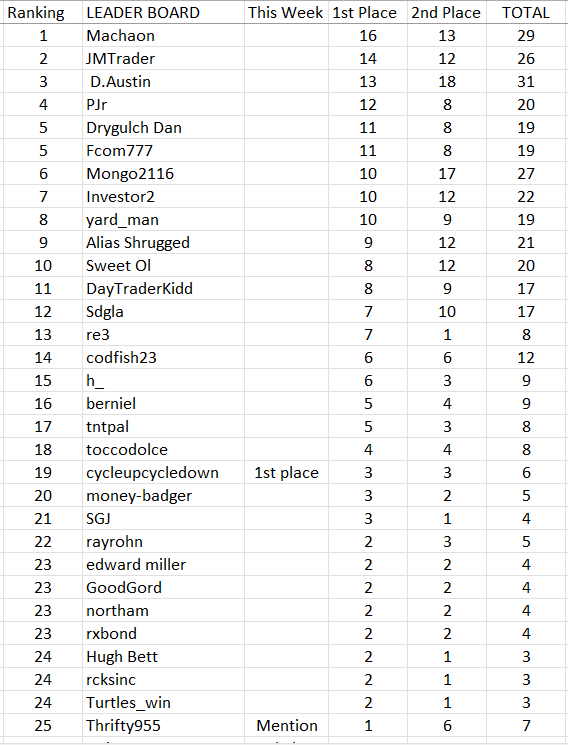 | Ranking | LEADER BOARD | This Week | 1st Place | 2nd Place | TOTAL |
|---|---|---|---|---|---|
| 1 | Machaon | | 16 | 13 | 29 |
| 2 | JMTrader | | 14 | 12 | 26 |
| 3 | D.Austin | | 13 | 18 | 31 |
| 4 | PJr | | 12 | 8 | 20 |
| 5 | Drygulch Dan | | 11 | 8 | 19 |
| 5 | Fcom777 | | 11 | 8 | 19 |
| 6 | Mongo2116 | | 10 | 17 | 27 |
| 7 | Investor2 | | 10 | 12 | 22 |
| 8 | yard_man | | 10 | 9 | 19 |
| 9 | Alias Shrugged | | 9 | 12 | 21 |
| 10 | Sweet Ol | | 8 | 12 | 20 |
| 11 | DayTraderKidd | | 8 | 9 | 17 |
| 12 | Sdgla | | 7 | 10 | 17 |
| 13 | re3 | | 7 | 1 | 8 |
| 14 | codfish23 | | 6 | 6 | 12 |
| 15 | h_ | | 6 | 3 | 9 |
| 16 | berniel | | 5 | 4 | 9 |
| 17 | tntpal | | 5 | 3 | 8 |
| 18 | toccodolce | | 4 | 4 | 8 |
| 19 | cycleupcycledown | 1st place | 3 | 3 | 6 |
| 20 | money-badger | | 3 | 2 | 5 |
| 21 | SGJ | | 3 | 1 | 4 |
| 22 | rayrohn | | 2 | 3 | 5 |
| 23 | edward miller | | 2 | 2 | 4 |
| 23 | GoodGord | | 2 | 2 | 4 |
| 23 | northam | | 2 | 2 | 4 |
| 23 | rxbond | | 2 | 2 | 4 |
| 24 | Hugh Bett | | 2 | 1 | 3 |
| 24 | rcksinc | | 2 | 1 | 3 |
| 24 | Turtles_win | | 2 | 1 | 3 |
| 25 | Thrifty955 | Mention | 1 | 6 | 7 |